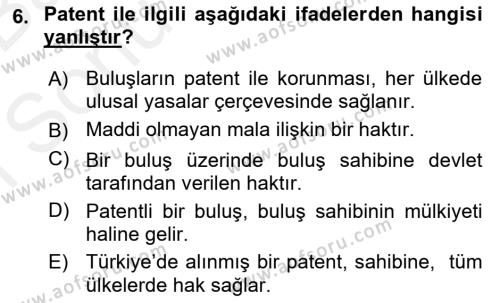 6. Patent ile ilgili aşağıdaki ifadelerden hangisi yanlıştır?

A) Buluşların patent ile korunması, her ülkede ulusal yasalar çerçevesinde sağlanır.

B) Maddi olmayan mala ilişkin bir haktır.

C) Bir buluş üzerinde buluş sahibine devlet tarafından verilen haktır.

D) Patentli bir buluş, buluş sahibinin mülkiyeti haline gelir.

E) Türkiye'de alınmış bir patent, sahibine, tüm ülkelerde hak sağlar.

www.aofsoru.com